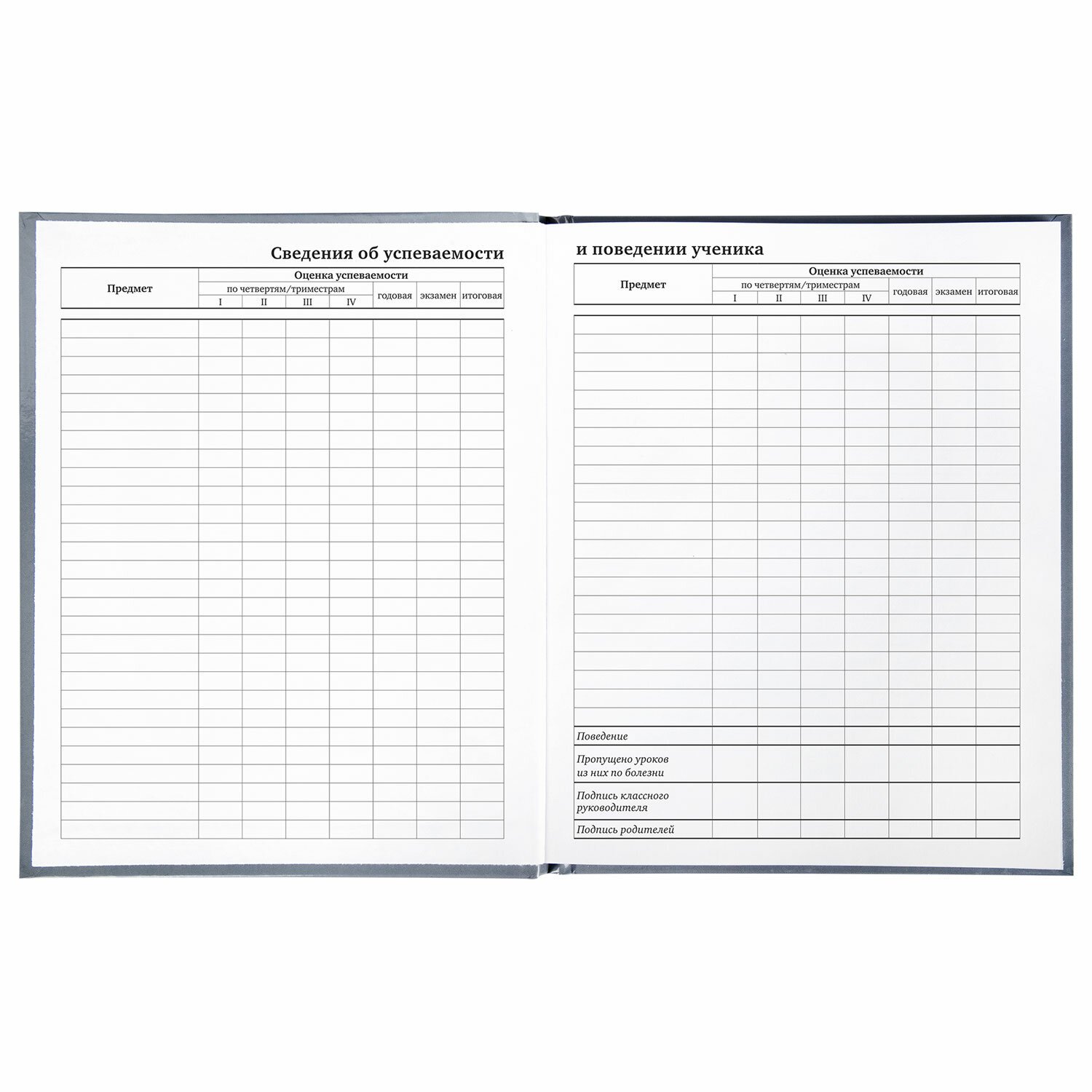 Сведения об успеваемости

| Предмет | Оценка успеваемости |  |  |  |  |  |  |
|---|---|---|---|---|---|---|---|
|  | по четвертям/триместрам |  |  |  | годовая | экзамен | итоговая |
|  | I | II | III | IV |  |  |  |

и поведении ученика

| Предмет | Оценка успеваемости |  |  |  |  |  |  |
|---|---|---|---|---|---|---|---|
|  | по четвертям/триместрам |  |  |  | годовая | экзамен | итоговая |
|  | I | II | III | IV |  |  |  |
| Поведение |  |  |  |  |  |  |  |
| Пропущено уроков из них по болезни |  |  |  |  |  |  |  |
| Подпись классного руководителя |  |  |  |  |  |  |  |
| Подпись родителей |  |  |  |  |  |  |  |